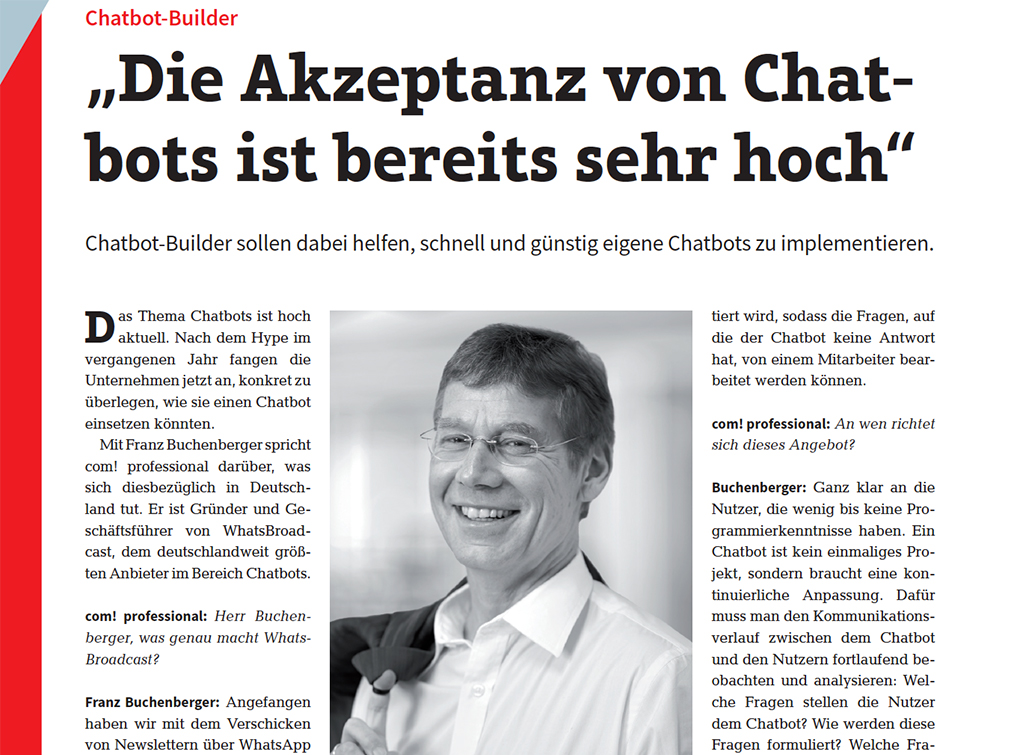 Chatbot-Builder

„Die Akzeptanz von Chatbots ist bereits sehr hoch“

Chatbot-Builder sollen dabei helfen, schnell und günstig eigene Chatbots zu implementieren.

Das Thema Chatbots ist hoch aktuell. Nach dem Hype im vergangenen Jahr fangen die Unternehmen jetzt an, konkret zu überlegen, wie sie einen Chatbot einsetzen könnten.

Mit Franz Buchenberger spricht com! professional darüber, was sich diesbezüglich in Deutschland tut. Er ist Gründer und Geschäftsführer von WhatsBroadcast, dem deutschlandweit größten Anbieter im Bereich Chatbots.

com! professional: Herr Buchenberger, was genau macht WhatsBroadcast?

Franz Buchenberger: Angefangen haben wir mit dem Verschicken von Newslettern über WhatsApp

tiert wird, sodass die Fragen, auf die der Chatbot keine Antwort hat, von einem Mitarbeiter bearbeitet werden können.

com! professional: An wen richtet sich dieses Angebot?

Buchenberger: Ganz klar an die Nutzer, die wenig bis keine Programmierkenntnisse haben. Ein Chatbot ist kein einmaliges Projekt, sondern braucht eine kontinuierliche Anpassung. Dafür muss man den Kommunikationsverlauf zwischen dem Chatbot und den Nutzern fortlaufend beobachten und analysieren: Welche Fragen stellen die Nutzer dem Chatbot? Wie werden diese Fragen formuliert? Welche Fra-